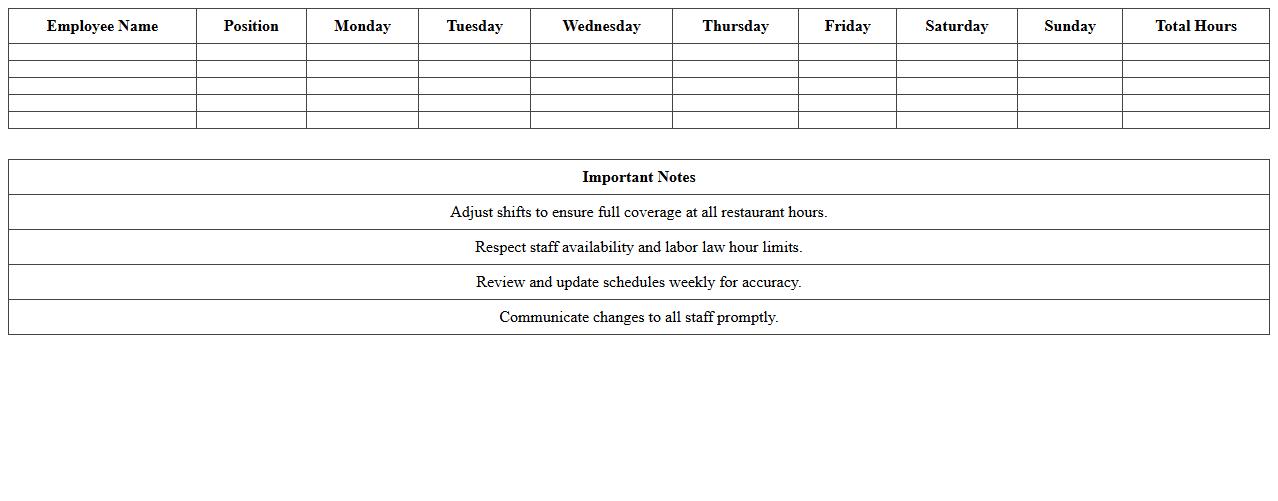 | Employee Name | Position | Monday | Tuesday | Wednesday | Thursday | Friday | Saturday | Sunday | Total Hours |
|---|---|---|---|---|---|---|---|---|---|
| | | | | | | | | | |
| | | | | | | | | | |
| | | | | | | | | | |
| | | | | | | | | | |
| | | | | | | | | | |

| Important Notes |
|---|
| Adjust shifts to ensure full coverage at all restaurant hours. |
| Respect staff availability and labor law hour limits. |
| Review and update schedules weekly for accuracy. |
| Communicate changes to all staff promptly. |